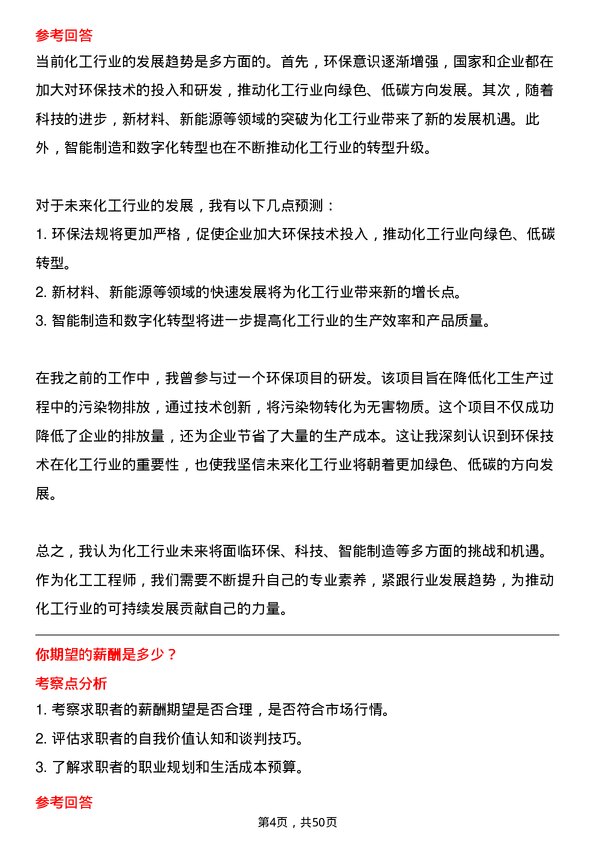 参考回答

当前化工行业的发展趋势是多方面的。首先，环保意识逐渐增强，国家和企业都在加大对环保技术的投入和研发，推动化工行业向绿色、低碳方向发展。其次，随着科技的进步，新材料、新能源等领域的突破为化工行业带来了新的发展机遇。此外，智能制造和数字化转型也在不断推动化工行业的转型升级。

对于未来化工行业的发展，我有以下几点预测：

1. 环保法规将更加严格，促使企业加大环保技术投入，推动化工行业向绿色、低碳转型。

2. 新材料、新能源等领域的快速发展将为化工行业带来新的增长点。

3. 智能制造和数字化转型将进一步提高化工行业的生产效率和产品质量。

在我之前的工作中，我曾参与过一个环保项目的研发。该项目旨在降低化工生产过程中的污染物排放，通过技术创新，将污染物转化为无害物质。这个项目不仅成功降低了企业的排放量，还为企业节省了大量的生产成本。这让我深刻认识到环保技术在化工行业的重要性，也使我坚信未来化工行业将朝着更加绿色、低碳的方向发展。

总之，我认为化工行业未来将面临环保、科技、智能制造等多方面的挑战和机遇。作为化工工程师，我们需要不断提升自己的专业素养，紧跟行业发展趋势，为推动化工行业的可持续发展贡献自己的力量。

你期望的薪酬是多少？

考察点分析

1. 考察求职者的薪酬期望是否合理，是否符合市场行情。

2. 评估求职者的自我价值认知和谈判技巧。

3. 了解求职者的职业规划和生活成本预算。

参考回答

第4页，共50页